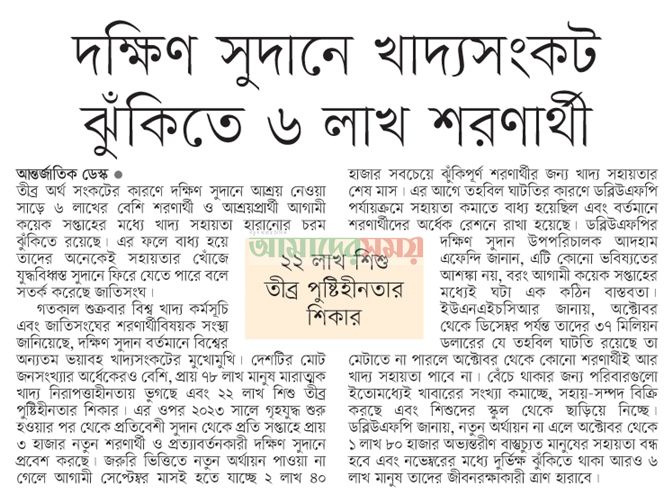 দক্ষিণ সুদানে খাদ্যসংকট
ঝুঁকিতে ৬ লাখ শরণার্থী

আন্তর্জাতিক ডেস্ক ●
তীব্র অর্থ সংকটের কারণে দক্ষিণ সুদানে আশ্রয় নেওয়া সাড়ে ৬ লাখের বেশি শরণার্থী ও আশ্রয়প্রার্থী আগামী কয়েক সপ্তাহের মধ্যে খাদ্য সহায়তা হারানোর চরম ঝুঁকিতে রয়েছে। এর ফলে বাধ্য হয়ে তাদের অনেকেই সহায়তার খোঁজে যুদ্ধবিধ্বস্ত সুদানে ফিরে যেতে পারে বলে সতর্ক করেছে জাতিসংঘ।

গতকাল শুক্রবার বিশ্ব খাদ্য কর্মসূচি এবং জাতিসংঘের শরণার্থীবিষয়ক সংস্থা জানিয়েছে, দক্ষিণ সুদান বর্তমানে বিশ্বের অন্যতম ভয়াবহ খাদ্যসংকটের মুখোমুখি। দেশটির মোট জনসংখ্যার অর্ধেকেরও বেশি, প্রায় ৭৮ লাখ মানুষ মারাত্মক খাদ্য নিরাপত্তাহীনতায় ভুগছে এবং ২২ লাখ শিশু তীব্র পুষ্টিহীনতার শিকার। এর ওপর ২০২৩ সালে গৃহযুদ্ধ শুরু হওয়ার পর থেকে প্রতিবেশী সুদান থেকে প্রতি সপ্তাহে প্রায় ৩ হাজার নতুন শরণার্থী ও প্রত্যাবর্তনকারী দক্ষিণ সুদানে প্রবেশ করছে। জরুরি ভিত্তিতে নতুন অর্থায়ন পাওয়া না গেলে আগামী সেপ্টেম্বর মাসই হতে যাচ্ছে ২ লাখ ৪০ হাজার সবচেয়ে ঝুঁকিপূর্ণ শরণার্থীর জন্য খাদ্য সহায়তার শেষ মাস। এর আগে তহবিল ঘাটতির কারণে ডব্লিউএফপি পর্যায়ক্রমে সহায়তা কমাতে বাধ্য হয়েছিল এবং বর্তমানে শরণার্থীদের অর্ধেক রেশনে রাখা হয়েছে। ডব্লিউএফপির দক্ষিণ সুদান উপপরিচালক আদহাম এফেন্দি জানান, এটি কোনো ভবিষ্যতের আশঙ্কা নয়, বরং আগামী কয়েক সপ্তাহের মধ্যেই ঘটা এক কঠিন বাস্তবতা। ইউএনএইচসিআর জানায়, অক্টোবর থেকে ডিসেম্বর পর্যন্ত তাদের ৩৭ মিলিয়ন ডলারের যে তহবিল ঘাটতি রয়েছে তা মেটাতে না পারলে অক্টোবর থেকে কোনো শরণার্থীই আর খাদ্য সহায়তা পাবে না। বেঁচে থাকার জন্য পরিবারগুলো ইতোমধ্যেই খাবারের সংখ্যা কমাচ্ছে, সহায়-সম্পদ বিক্রি করছে এবং শিশুদের স্কুল থেকে ছাড়িয়ে নিচ্ছে। ডব্লিউএফপি জানায়, নতুন অর্থায়ন না এলে অক্টোবর থেকে ১ লাখ ৮০ হাজার অভ্যন্তরীণ বাস্তুচ্যুত মানুষের সহায়তা বন্ধ হবে এবং নভেম্বরের মধ্যে দুর্ভিক্ষ ঝুঁকিতে থাকা আরও ৬ লাখ মানুষ তাদের জীবনরক্ষাকারী ত্রাণ হারাবে।

আমাদের সময়
২২ লাখ শিশু তীব্র পুষ্টিহীনতার শিকার